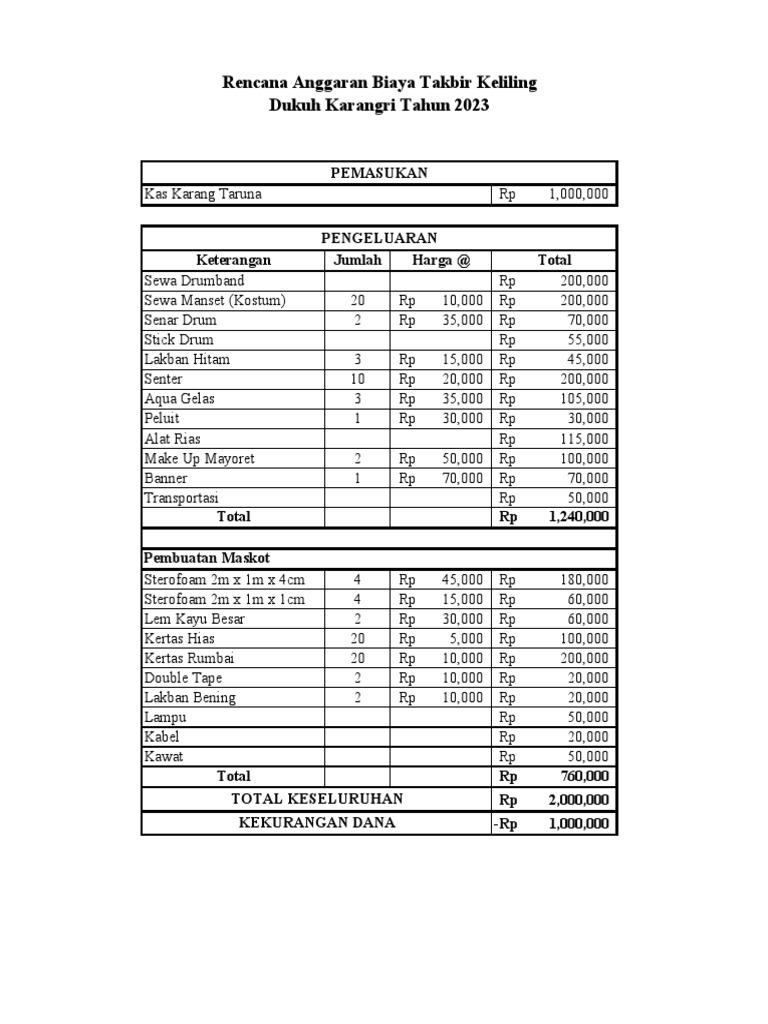 Rencana Anggaran Biaya Takbir Keliling
Dukuh Karangri Tahun 2023

| PEMASUKAN | |
|---|---|
| Kas Karang Taruna | Rp 1,000,000 |

| PENGELUARAN | | | |
|---|---|---|---|
| Keterangan | Jumlah | Harga @ | Total |
| Sewa Drumband | | | Rp 200,000 |
| Sewa Manset (Kostum) | 20 | Rp 10,000 | Rp 200,000 |
| Senar Drum | 2 | Rp 35,000 | Rp 70,000 |
| Stick Drum | | | Rp 55,000 |
| Lakban Hitam | 3 | Rp 15,000 | Rp 45,000 |
| Senter | 10 | Rp 20,000 | Rp 200,000 |
| Aqua Gelas | 3 | Rp 35,000 | Rp 105,000 |
| Peluit | 1 | Rp 30,000 | Rp 30,000 |
| Alat Rias | | | Rp 115,000 |
| Make Up Mayoret | 2 | Rp 50,000 | Rp 100,000 |
| Banner | 1 | Rp 70,000 | Rp 70,000 |
| Transportasi | | | Rp 50,000 |
| Total | | | Rp 1,240,000 |
| | | | |
| Pembuatan Maskot | | | |
| Sterofoam 2m x 1m x 4cm | 4 | Rp 45,000 | Rp 180,000 |
| Sterofoam 2m x 1m x 1cm | 4 | Rp 15,000 | Rp 60,000 |
| Lem Kayu Besar | 2 | Rp 30,000 | Rp 60,000 |
| Kertas Hias | 20 | Rp 5,000 | Rp 100,000 |
| Kertas Rumbai | 20 | Rp 10,000 | Rp 200,000 |
| Double Tape | 2 | Rp 10,000 | Rp 20,000 |
| Lakban Bening | 2 | Rp 10,000 | Rp 20,000 |
| Lampu | | | Rp 50,000 |
| Kabel | | | Rp 20,000 |
| Kawat | | | Rp 50,000 |
| Total | | | Rp 760,000 |
| TOTAL KESELURUHAN | | | Rp 2,000,000 |
| KEKURANGAN DANA | | | -Rp 1,000,000 |